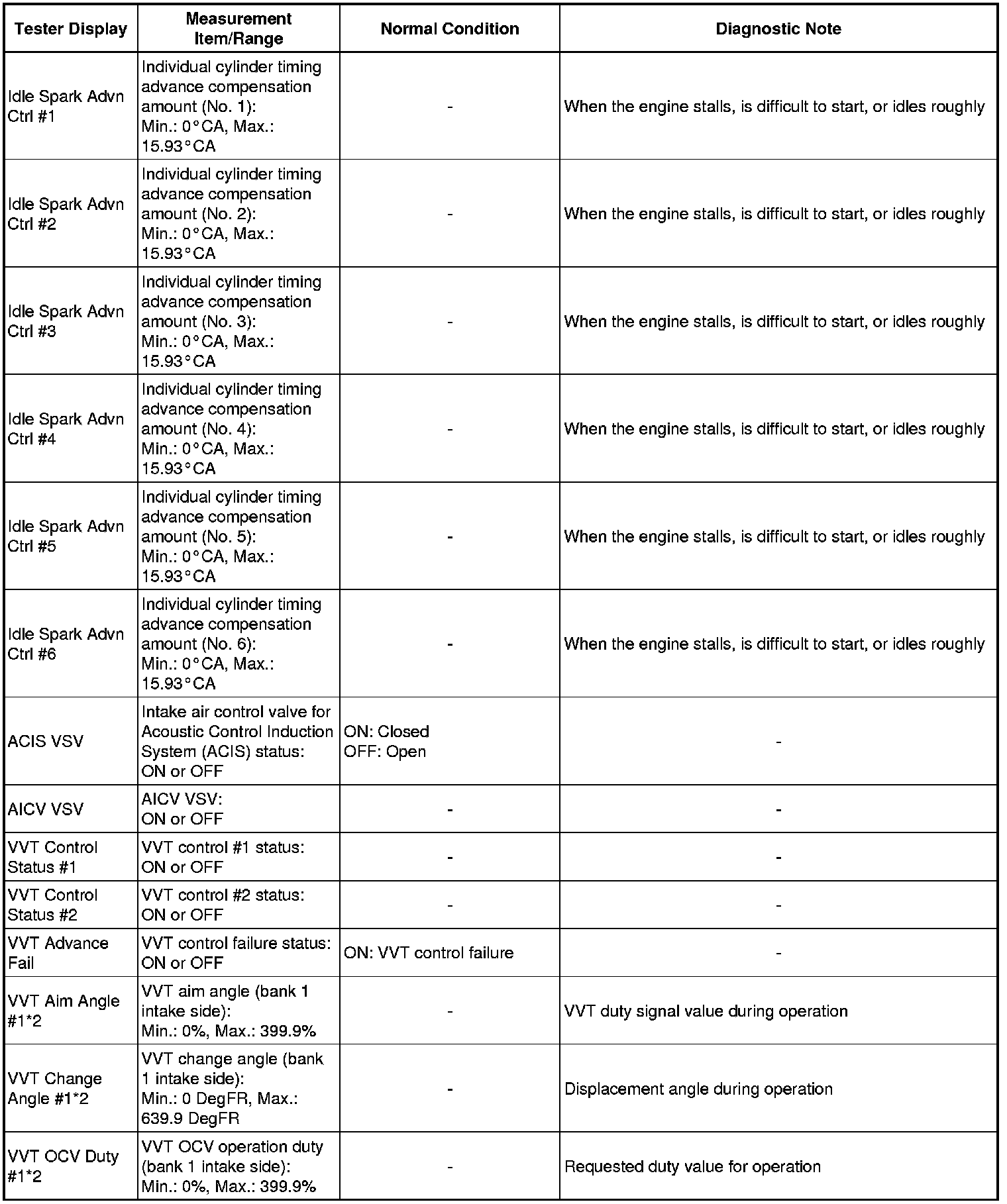 | Tester Display | Measurement Item/Range | Normal Condition | Diagnostic Note |
|---|---|---|---|
| Idle Spark Advn Ctrl #1 | Individual cylinder timing advance compensation amount (No. 1): Min.: 0°CA, Max.: 15.93°CA | - | When the engine stalls, is difficult to start, or idles roughly |
| Idle Spark Advn Ctrl #2 | Individual cylinder timing advance compensation amount (No. 2): Min.: 0°CA, Max.: 15.93°CA | - | When the engine stalls, is difficult to start, or idles roughly |
| Idle Spark Advn Ctrl #3 | Individual cylinder timing advance compensation amount (No. 3): Min.: 0°CA, Max.: 15.93°CA | - | When the engine stalls, is difficult to start, or idles roughly |
| Idle Spark Advn Ctrl #4 | Individual cylinder timing advance compensation amount (No. 4): Min.: 0°CA, Max.: 15.93°CA | - | When the engine stalls, is difficult to start, or idles roughly |
| Idle Spark Advn Ctrl #5 | Individual cylinder timing advance compensation amount (No. 5): Min.: 0°CA, Max.: 15.93°CA | - | When the engine stalls, is difficult to start, or idles roughly |
| Idle Spark Advn Ctrl #6 | Individual cylinder timing advance compensation amount (No. 6): Min.: 0°CA, Max.: 15.93°CA | - | When the engine stalls, is difficult to start, or idles roughly |
| ACIS VSV | Intake air control valve for Acoustic Control Induction System (ACIS) status: ON or OFF | ON: Closed OFF: Open | - |
| AICV VSV | AICV VSV: ON or OFF | - | - |
| VVT Control Status #1 | VVT control #1 status: ON or OFF | - | - |
| VVT Control Status #2 | VVT control #2 status: ON or OFF | - | - |
| VVT Advance Fail | VVT control failure status: ON or OFF | ON: VVT control failure | - |
| VVT Aim Angle #1*2 | VVT aim angle (bank 1 intake side): Min.: 0%, Max.: 399.9% | - | VVT duty signal value during operation |
| VVT Change Angle #1*2 | VVT change angle (bank 1 intake side): Min.: 0 DegFR, Max.: 639.9 DegFR | - | Displacement angle during operation |
| VVT OCV Duty #1*2 | VVT OCV operation duty (bank 1 intake side): Min.: 0%, Max.: 399.9% | - | Requested duty value for operation |